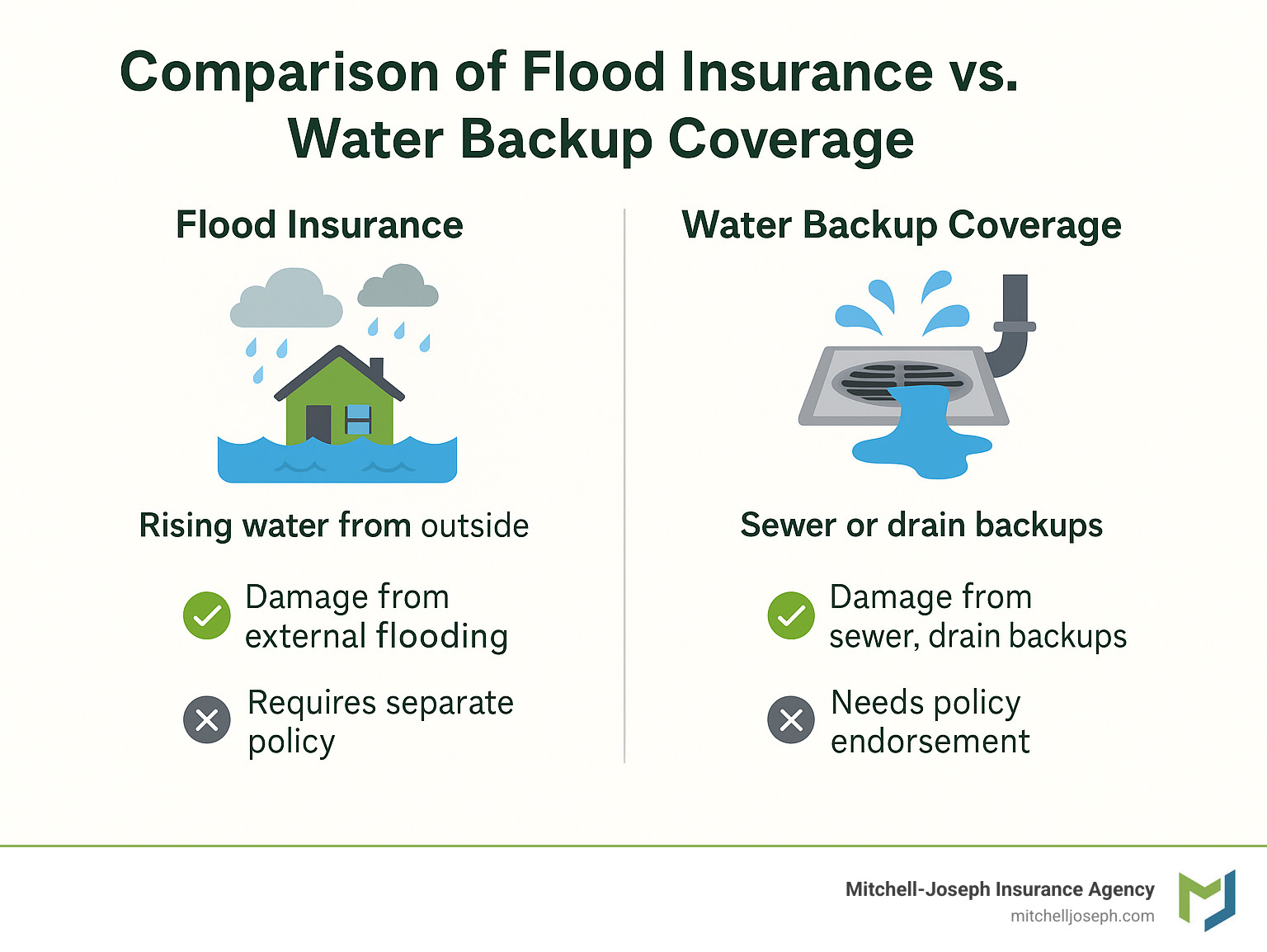 Comparison of Flood Insurance vs. Water Backup Coverage

Flood Insurance

Rising water from outside

Damage from external flooding

Requires separate policy

Water Backup Coverage

Sewer or drain backups

Damage from sewer, drain backups

Needs policy endorsement

Mitchell-Joseph Insurance Agency
mitchelljoseph.com